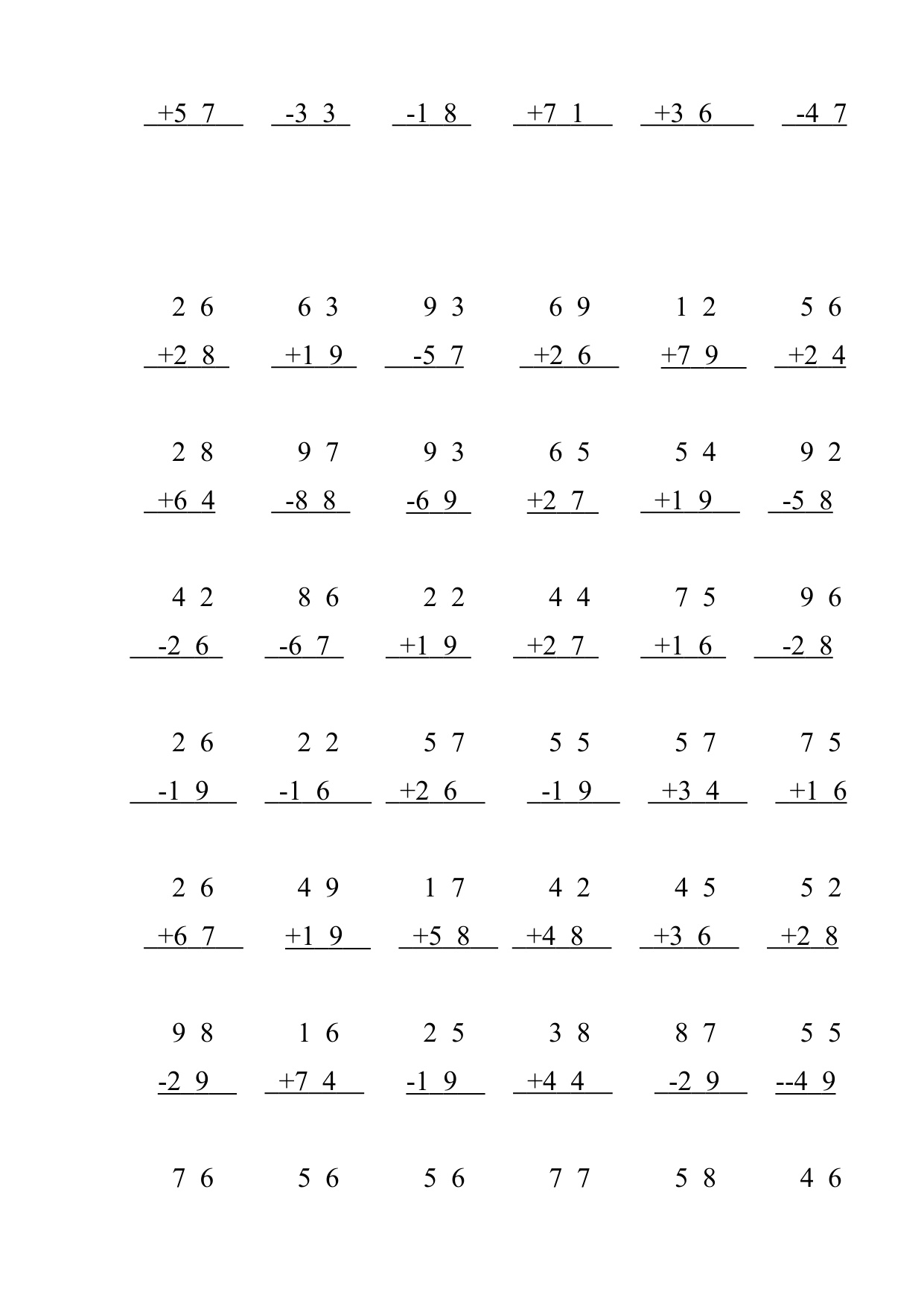 +5 7　-3 3　-1 8　+7 1　+3 6　-4 7

2 6　6 3　9 3　6 9　1 2　5 6
+2 8　+1 9　-5 7　+2 6　+7 9　+2 4

2 8　9 7　9 3　6 5　5 4　9 2
+6 4　-8 8　-6 9　+2 7　+1 9　-5 8

4 2　8 6　2 2　4 4　7 5　9 6
-2 6　-6 7　+1 9　+2 7　+1 6　-2 8

2 6　2 2　5 7　5 5　5 7　7 5
-1 9　-1 6　+2 6　-1 9　+3 4　+1 6

2 6　4 9　1 7　4 2　4 5　5 2
+6 7　+1 9　+5 8　+4 8　+3 6　+2 8

9 8　1 6　2 5　3 8　8 7　5 5
-2 9　+7 4　-1 9　+4 4　-2 9　--4 9

7 6　5 6　5 6　7 7　5 8　4 6